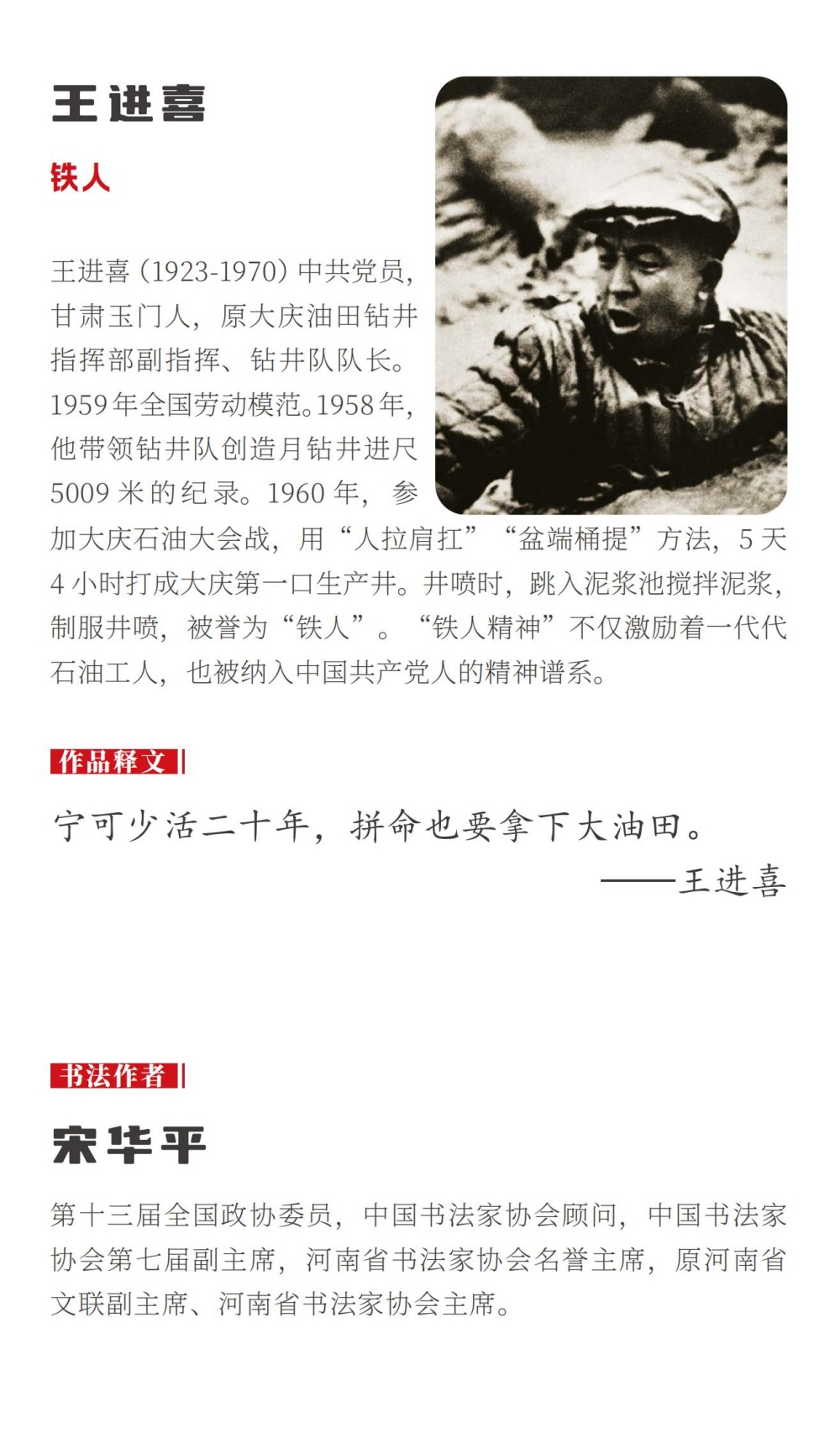 王进喜

铁人

王进喜（1923-1970）中共党员，甘肃玉门人，原大庆油田钻井指挥部副指挥、钻井队队长。1959年全国劳动模范。1958年，他带领钻井队创造月钻井进尺5009米的纪录。1960年，参加大庆石油大会战，用“人拉肩扛”“盆端桶提”方法，5天4小时打成大庆第一口生产井。井喷时，跳入泥浆池搅拌泥浆，制服井喷，被誉为“铁人”。“铁人精神”不仅激励着一代代石油工人，也被纳入中国共产党人的精神谱系。

作品释文

宁可少活二十年，拼命也要拿下大油田。
——王进喜

书法作者

宋华平

第十三届全国政协委员，中国书法家协会顾问，中国书法家协会第七届副主席，河南省书法家协会名誉主席，原河南省文联副主席、河南省书法家协会主席。